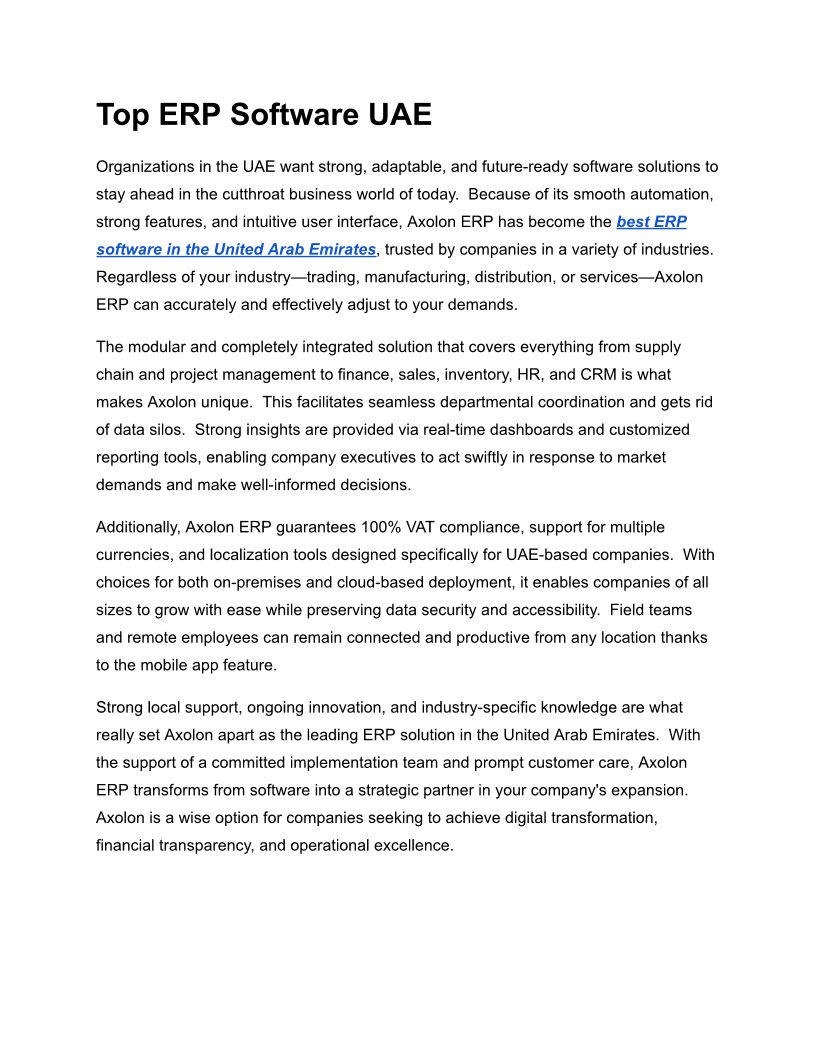 Top ERP Software UAE

Organizations in the UAE want strong, adaptable, and future-ready software solutions to stay ahead in the cutthroat business world of today. Because of its smooth automation, strong features, and intuitive user interface, Axolon ERP has become the best ERP software in the United Arab Emirates, trusted by companies in a variety of industries. Regardless of your industry—trading, manufacturing, distribution, or services—Axolon ERP can accurately and effectively adjust to your demands.

The modular and completely integrated solution that covers everything from supply chain and project management to finance, sales, inventory, HR, and CRM is what makes Axolon unique. This facilitates seamless departmental coordination and gets rid of data silos. Strong insights are provided via real-time dashboards and customized reporting tools, enabling company executives to act swiftly in response to market demands and make well-informed decisions.

Additionally, Axolon ERP guarantees 100% VAT compliance, support for multiple currencies, and localization tools designed specifically for UAE-based companies. With choices for both on-premises and cloud-based deployment, it enables companies of all sizes to grow with ease while preserving data security and accessibility. Field teams and remote employees can remain connected and productive from any location thanks to the mobile app feature.

Strong local support, ongoing innovation, and industry-specific knowledge are what really set Axolon apart as the leading ERP solution in the United Arab Emirates. With the support of a committed implementation team and prompt customer care, Axolon ERP transforms from software into a strategic partner in your company's expansion. Axolon is a wise option for companies seeking to achieve digital transformation, financial transparency, and operational excellence.